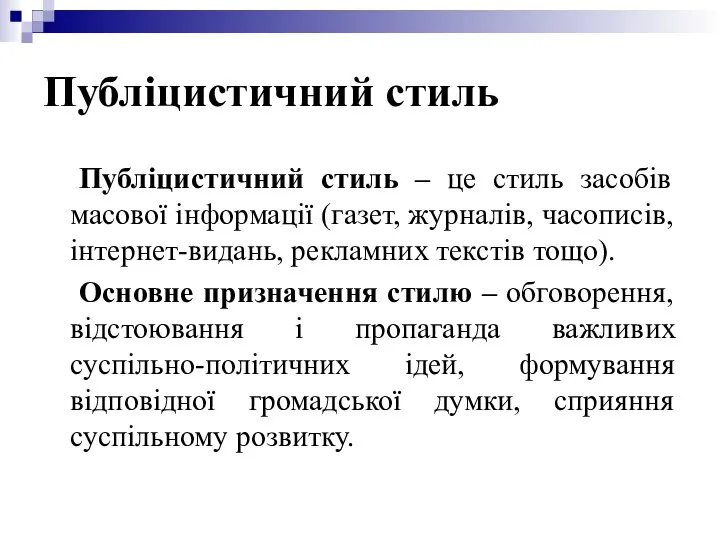 Публіцистичний стиль

Публіцистичний стиль – це стиль засобів масової інформації (газет, журналів, часописів, інтернет-видань, рекламних текстів тощо).

Основне призначення стилю – обговорення, відстоювання і пропаганда важливих суспільно-політичних ідей, формування відповідної громадської думки, сприяння суспільному розвитку.